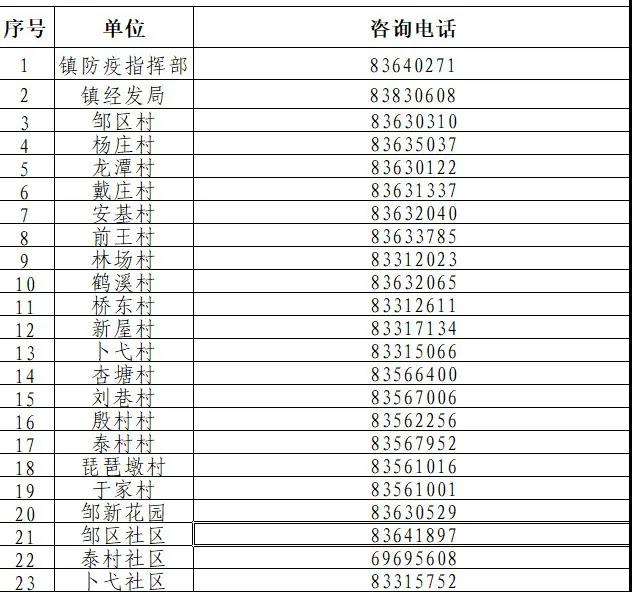 | 序号 | 单位 | 咨询电话 |
|---|---|---|
| 1 | 镇防疫指挥部 | 83640271 |
| 2 | 镇经发局 | 83830608 |
| 3 | 邹区村 | 83630310 |
| 4 | 杨庄村 | 83635037 |
| 5 | 龙潭村 | 83630122 |
| 6 | 戴庄村 | 83631337 |
| 7 | 安基村 | 83632040 |
| 8 | 前王村 | 83633785 |
| 9 | 林场村 | 83312023 |
| 10 | 鹤溪村 | 83632065 |
| 11 | 桥东村 | 83312611 |
| 12 | 新屋村 | 83317134 |
| 13 | 卜弋村 | 83315066 |
| 14 | 杏塘村 | 83566400 |
| 15 | 刘巷村 | 83567006 |
| 16 | 殷村村 | 83562256 |
| 17 | 泰村村 | 83567952 |
| 18 | 琵琶墩村 | 83561016 |
| 19 | 于家村 | 83561001 |
| 20 | 邹新花园 | 83630529 |
| 21 | 邹区社区 | 83641897 |
| 22 | 泰村社区 | 69695608 |
| 23 | 卜弋社区 | 83315752 |